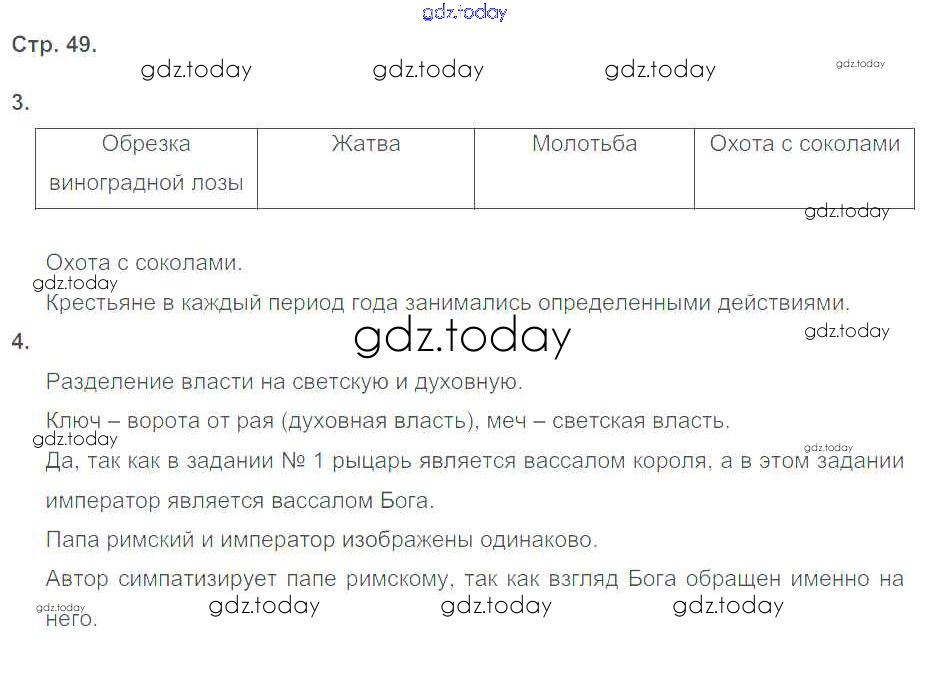 gdz.today

Стр. 49.

gdz.today gdz.today gdz.today gdz.today

3.

| Обрезка виноградной лозы | Жатва | Молотьба | Охота с соколами |
|---|---|---|---|

gdz.today

Охота с соколами.

gdz.today

Крестьяне в каждый период года занимались определенными действиями.

4.

gdz.today

gdz.today

Разделение власти на светскую и духовную.

Ключ – ворота от рая (духовная власть), меч – светская власть.

gdz.today

gdz.today

Да, так как в задании № 1 рыцарь является вассалом короля, а в этом задании император является вассалом Бога.

Папа римский и император изображены одинаково.

Автор симпатизирует папе римскому, так как взгляд Бога обращен именно на него.

gdz.today gdz.today gdz.today gdz.today